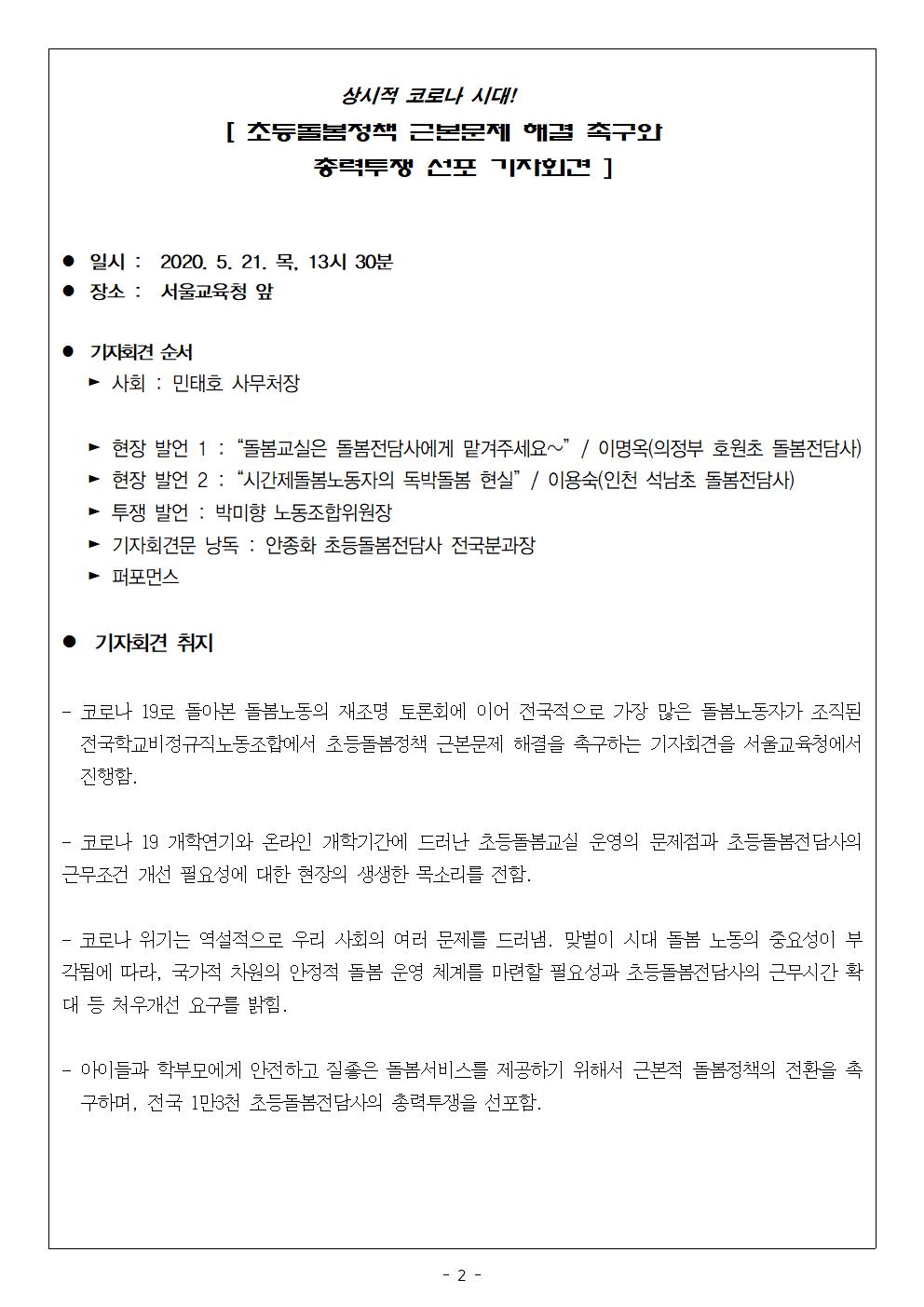 상시적 코로나 시대!
[ 초등돌봄정책 근본문제 해결 촉구와 총력투쟁 선포 기자회견 ]

● 일시 : 2020. 5. 21. 목, 13시 30분
● 장소 : 서울교육청 앞

● 기자회견 순서
► 사회 : 민태호 사무처장

► 현장 발언 1 : “돌봄교실은 돌봄전담사에게 맡겨주세요~” / 이명옥(의정부 호원초 돌봄전담사)
► 현장 발언 2 : “시간제돌봄노동자의 독박돌봄 현실” / 이용숙(인천 석남초 돌봄전담사)
► 투쟁 발언 : 박미향 노동조합위원장
► 기자회견문 낭독 : 안종화 초등돌봄전담사 전국분과장
► 퍼포먼스

● 기자회견 취지

- 코로나 19로 돌아본 돌봄노동의 재조명 토론회에 이어 전국적으로 가장 많은 돌봄노동자가 조직된 전국학교비정규직노동조합에서 초등돌봄정책 근본문제 해결을 촉구하는 기자회견을 서울교육청에서 진행함.

- 코로나 19 개학연기와 온라인 개학기간에 드러난 초등돌봄교실 운영의 문제점과 초등돌봄전담사의 근무조건 개선 필요성에 대한 현장의 생생한 목소리를 전함.

- 코로나 위기는 역설적으로 우리 사회의 여러 문제를 드러냄. 맞벌이 시대 돌봄 노동의 중요성이 부각됨에 따라, 국가적 차원의 안정적 돌봄 운영 체계를 마련할 필요성과 초등돌봄전담사의 근무시간 확대 등 처우개선 요구를 밝힘.

- 아이들과 학부모에게 안전하고 질좋은 돌봄서비스를 제공하기 위해서 근본적 돌봄정책의 전환을 촉구하며, 전국 1만3천 초등돌봄전담사의 총력투쟁을 선포함.

- 2 -